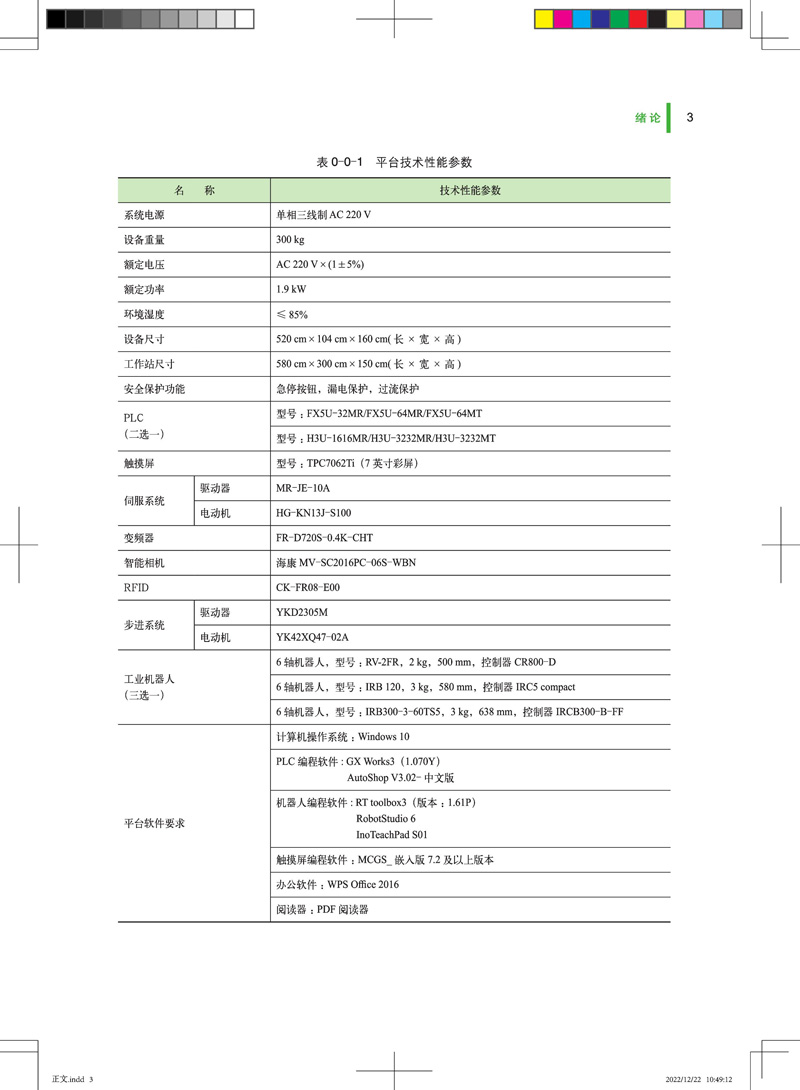 绪论 3

表 0-0-1 平台技术性能参数

| 名 称 | | 技术性能参数 |
|---|---|---|
| 系统电源 | | 单相三线制 AC 220 V |
| 设备重量 | | 300 kg |
| 额定电压 | | AC 220 V × (1 ± 5%) |
| 额定功率 | | 1.9 kW |
| 环境湿度 | | ≤ 85% |
| 设备尺寸 | | 520 cm × 104 cm × 160 cm( 长 × 宽 × 高 ) |
| 工作站尺寸 | | 580 cm × 300 cm × 150 cm( 长 × 宽 × 高 ) |
| 安全保护功能 | | 急停按钮，漏电保护，过流保护 |
| PLC（二选一） | | 型号：FX5U-32MR/FX5U-64MR/FX5U-64MT |
| | | 型号：H3U-1616MR/H3U-3232MR/H3U-3232MT |
| 触摸屏 | | 型号：TPC7062Ti（7 英寸彩屏） |
| 伺服系统 | 驱动器 | MR-JE-10A |
| | 电动机 | HG-KN13J-S100 |
| 变频器 | | FR-D720S-0.4K-CHT |
| 智能相机 | | 海康 MV-SC2016PC-06S-WBN |
| RFID | | CK-FR08-E00 |
| 步进系统 | 驱动器 | YKD2305M |
| | 电动机 | YK42XQ47-02A |
| 工业机器人（三选一） | | 6 轴机器人，型号：RV-2FR，2 kg，500 mm，控制器 CR800-D |
| | | 6 轴机器人，型号：IRB 120，3 kg，580 mm，控制器 IRC5 compact |
| | | 6 轴机器人，型号：IRB300-3-60TS5，3 kg，638 mm，控制器 IRCB300-B-FF |
| 平台软件要求 | | 计算机操作系统：Windows 10 |
| | | PLC 编程软件 : GX Works3（1.070Y） AutoShop V3.02- 中文版 |
| | | 机器人编程软件 : RT toolbox3（版本：1.61P） RobotStudio 6 InoTeachPad S01 |
| | | 触摸屏编程软件：MCGS_ 嵌入版 7.2 及以上版本 |
| | | 办公软件：WPS Office 2016 |
| | | 阅读器：PDF 阅读器 |

正文.indd 3 2022/12/22 10:49:12